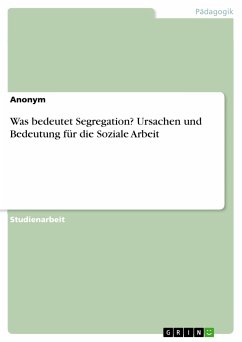 Pädagogik

Anonym

Was bedeutet Segregation? Ursachen und Bedeutung für die Soziale Arbeit

Studienarbeit

GRIN